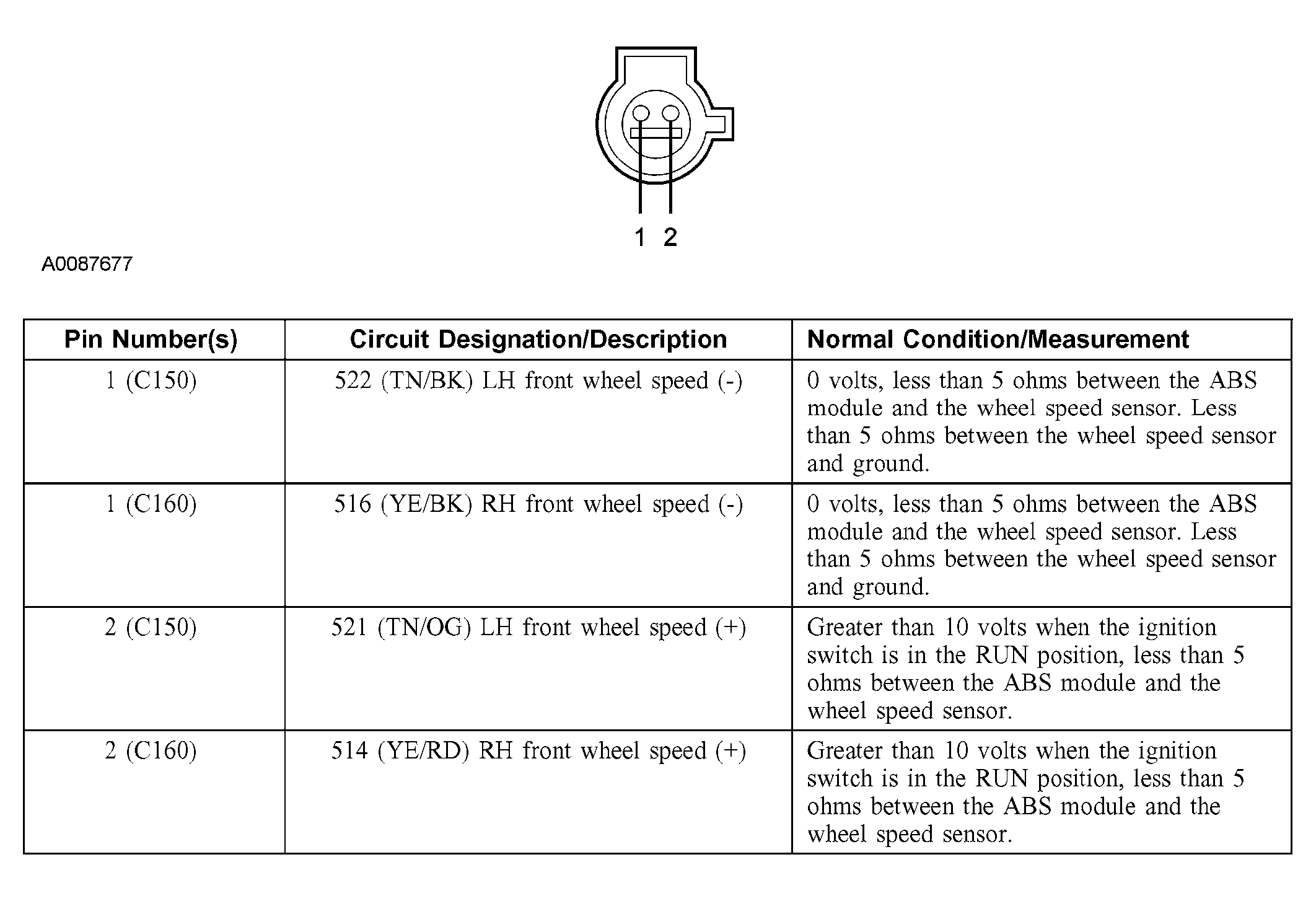 1 2

A0087677

| Pin Number(s) | Circuit Designation/Description | Normal Condition/Measurement |
|---|---|---|
| 1 (C150) | 522 (TN/BK) LH front wheel speed (-) | 0 volts, less than 5 ohms between the ABS module and the wheel speed sensor. Less than 5 ohms between the wheel speed sensor and ground. |
| 1 (C160) | 516 (YE/BK) RH front wheel speed (-) | 0 volts, less than 5 ohms between the ABS module and the wheel speed sensor. Less than 5 ohms between the wheel speed sensor and ground. |
| 2 (C150) | 521 (TN/OG) LH front wheel speed (+) | Greater than 10 volts when the ignition switch is in the RUN position, less than 5 ohms between the ABS module and the wheel speed sensor. |
| 2 (C160) | 514 (YE/RD) RH front wheel speed (+) | Greater than 10 volts when the ignition switch is in the RUN position, less than 5 ohms between the ABS module and the wheel speed sensor. |